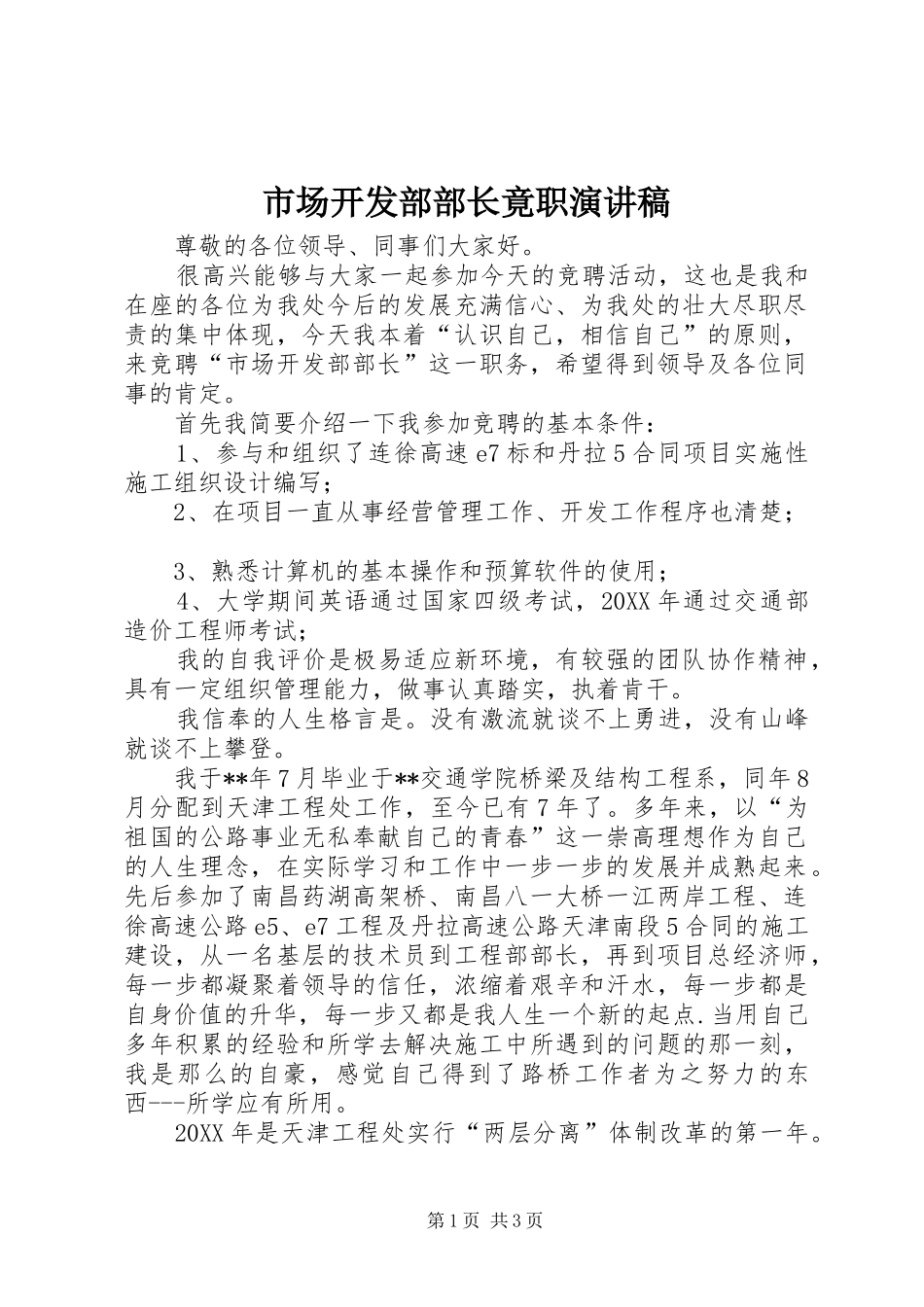 市场开发部部长竟职演讲稿

尊敬的各位领导、同事们大家好。

很高兴能够与大家一起参加今天的竞聘活动，这也是我和在座的各位为我处今后的发展充满信心、为我处的壮大尽职尽责的集中体现，今天我本着“认识自己，相信自己”的原则，来竞聘“市场开发部部长”这一职务，希望得到领导及各位同事的肯定。

首先我简要介绍一下我参加竞聘的基本条件：

1、参与和组织了连徐高速e7标和丹拉5合同项目实施性施工组织设计编写；

2、在项目一直从事经营管理工作、开发工作程序也清楚；

3、熟悉计算机的基本操作和预算软件的使用；

4、大学期间英语通过国家四级考试，20XX年通过交通部造价工程师考试；

我的自我评价是极易适应新环境，有较强的团队协作精神，具有一定组织管理能力，做事认真踏实，执着肯干。

我信奉的人生格言是。没有激流就谈不上勇进，没有山峰就谈不上攀登。

我于**年7月毕业于**交通学院桥梁及结构工程系，同年8月分配到天津工程处工作，至今已有7年了。多年来，以“为祖国的公路事业无私奉献自己的青春”这一崇高理想作为自己的人生理念，在实际学习和工作中一步一步的发展并成熟起来。先后参加了南昌药湖高架桥、南昌八一大桥一江两岸工程、连徐高速公路e5、e7工程及丹拉高速公路天津南段5合同的施工建设，从一名基层的技术员到工程部部长，再到项目总经济师，每一步都凝聚着领导的信任，浓缩着艰辛和汗水，每一步都是自身价值的升华，每一步又都是我人生一个新的起点.当用自己多年积累的经验和所学去解决施工中所遇到的问题的那一刻，我是那么的自豪，感觉自己得到了路桥工作者为之努力的东西---所学应有所用。

20XX年是天津工程处实行“两层分离”体制改革的第一年。

第1页 共3页